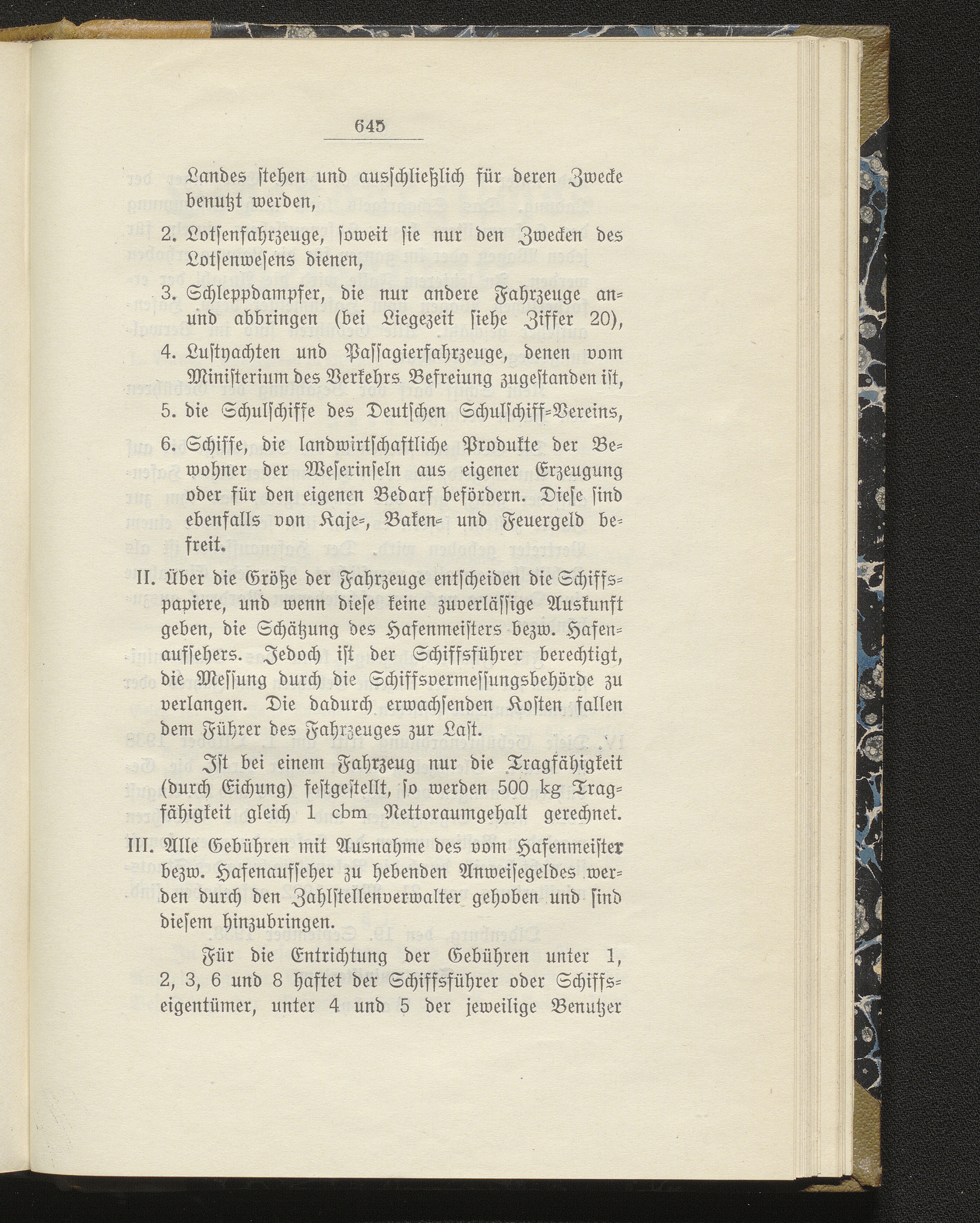 645

Landes stehen und ausschließlich für deren Zwecke benutzt werden,

2. Lotsenfahrzeuge, soweit sie nur den Zwecken des Lotsenwesens dienen,

3. Schleppdampfer, die nur andere Fahrzeuge an- und abbringen (bei Liegezeit siehe Ziffer 20),

4. Lustyachten und Passagierfahrzeuge, denen vom Ministerium des Verkehrs Befreiung zugestanden ist,

5. die Schulschiffe des Deutschen Schulschiff-Vereins,

6. Schiffe, die landwirtschaftliche Produkte der Bewohner der Weserinseln aus eigener Erzeugung oder für den eigenen Bedarf befördern. Diese sind ebenfalls von Kaje-, Baken- und Feuergeld befreit.

II. Über die Größe der Fahrzeuge entscheiden die Schiffspapiere, und wenn diese keine zuverlässige Auskunft geben, die Schätzung des Hafenmeisters bezw. Hafenaufsehers. Jedoch ist der Schiffsführer berechtigt, die Messung durch die Schiffsvermessungsbehörde zu verlangen. Die dadurch erwachsenden Kosten fallen dem Führer des Fahrzeuges zur Last.

Ist bei einem Fahrzeug nur die Tragfähigkeit (durch Eichung) festgestellt, so werden 500 kg Tragfähigkeit gleich 1 cbm Nettoraumgehalt gerechnet.

III. Alle Gebühren mit Ausnahme des vom Hafenmeister bezw. Hafenaufseher zu hebenden Anweisegeldes werden durch den Zahlstellenverwalter gehoben und sind diesem hinzubringen.

Für die Entrichtung der Gebühren unter 1, 2, 3, 6 und 8 haftet der Schiffsführer oder Schiffseigentümer, unter 4 und 5 der jeweilige Benutzer